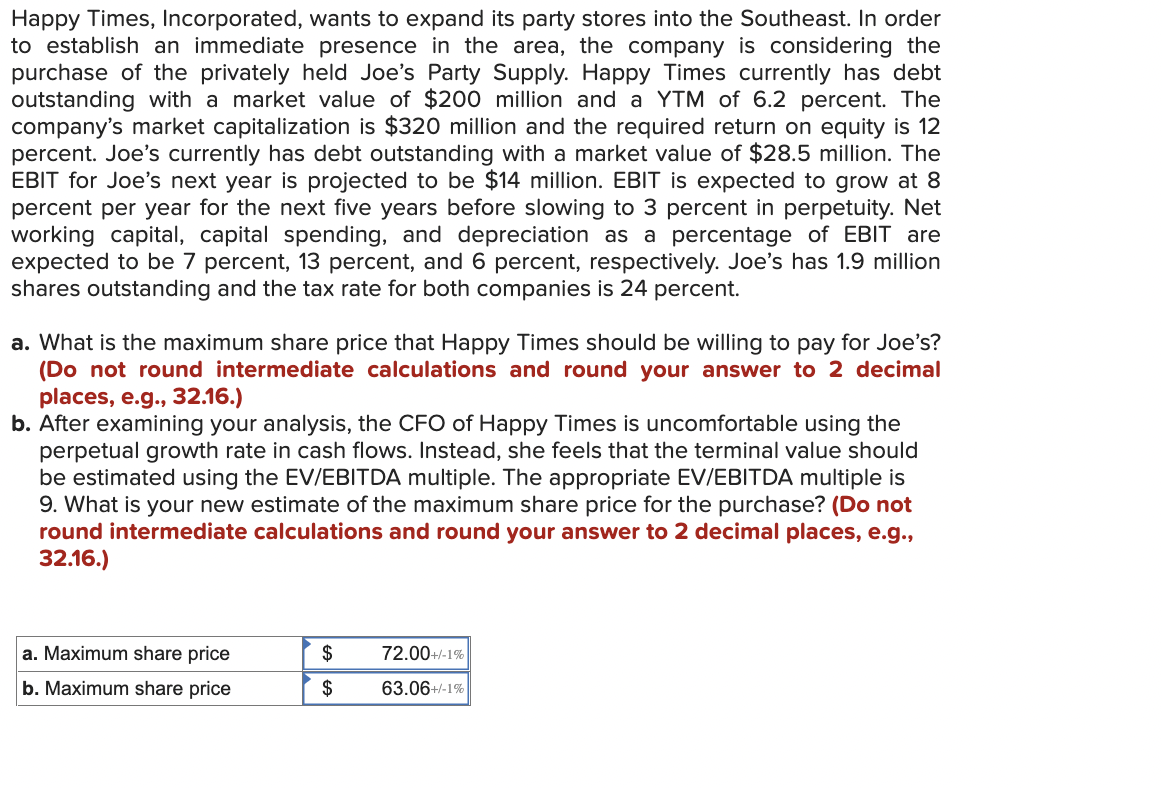 Happy Times, Incorporated, wants to expand its party stores into the Southeast. In order to establish an immediate presence in the area, the company is considering the purchase of the privately held Joe's Party Supply. Happy Times currently has debt outstanding with a market value of $200 million and a YTM of 6.2 percent. The company's market capitalization is $320 million and the required return on equity is 12 percent. Joe's currently has debt outstanding with a market value of $28.5 million. The EBIT for Joe's next year is projected to be $14 million. EBIT is expected to grow at 8 percent per year for the next five years before slowing to 3 percent in perpetuity. Net working capital, capital spending, and depreciation as a percentage of EBIT are expected to be 7 percent, 13 percent, and 6 percent, respectively. Joe's has 1.9 million shares outstanding and the tax rate for both companies is 24 percent.

a. What is the maximum share price that Happy Times should be willing to pay for Joe's? (Do not round intermediate calculations and round your answer to 2 decimal places, e.g., 32.16.)
b. After examining your analysis, the CFO of Happy Times is uncomfortable using the perpetual growth rate in cash flows. Instead, she feels that the terminal value should be estimated using the EV/EBITDA multiple. The appropriate EV/EBITDA multiple is 9. What is your new estimate of the maximum share price for the purchase? (Do not round intermediate calculations and round your answer to 2 decimal places, e.g., 32.16.)

| a. Maximum share price | $ | 72.00+/-1% |
|---|---|---|
| b. Maximum share price | $ | 63.06+/-1% |